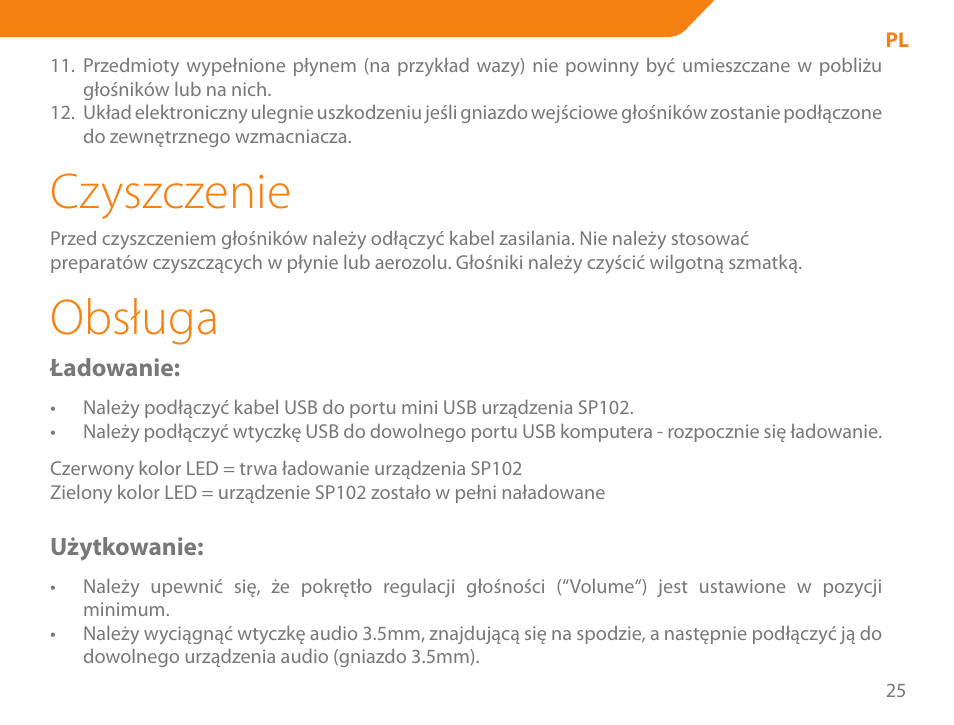 PL

11. Przedmioty wypełnione płynem (na przykład wazy) nie powinny być umieszczane w pobliżu głośników lub na nich.
12. Układ elektroniczny ulegnie uszkodzeniu jeśli gniazdo wejściowe głośników zostanie podłączone do zewnętrznego wzmacniacza.

Czyszczenie

Przed czyszczeniem głośników należy odłączyć kabel zasilania. Nie należy stosować preparatów czyszczących w płynie lub aerozolu. Głośniki należy czyścić wilgotną szmatką.

Obsługa

Ładowanie:

• Należy podłączyć kabel USB do portu mini USB urządzenia SP102.
• Należy podłączyć wtyczkę USB do dowolnego portu USB komputera - rozpocznie się ładowanie.

Czerwony kolor LED = trwa ładowanie urządzenia SP102
Zielony kolor LED = urządzenie SP102 zostało w pełni naładowane

Użytkowanie:

• Należy upewnić się, że pokrętło regulacji głośności (“Volume“) jest ustawione w pozycji minimum.
• Należy wyciągnąć wtyczkę audio 3.5mm, znajdującą się na spodzie, a następnie podłączyć ją do dowolnego urządzenia audio (gniazdo 3.5mm).

25